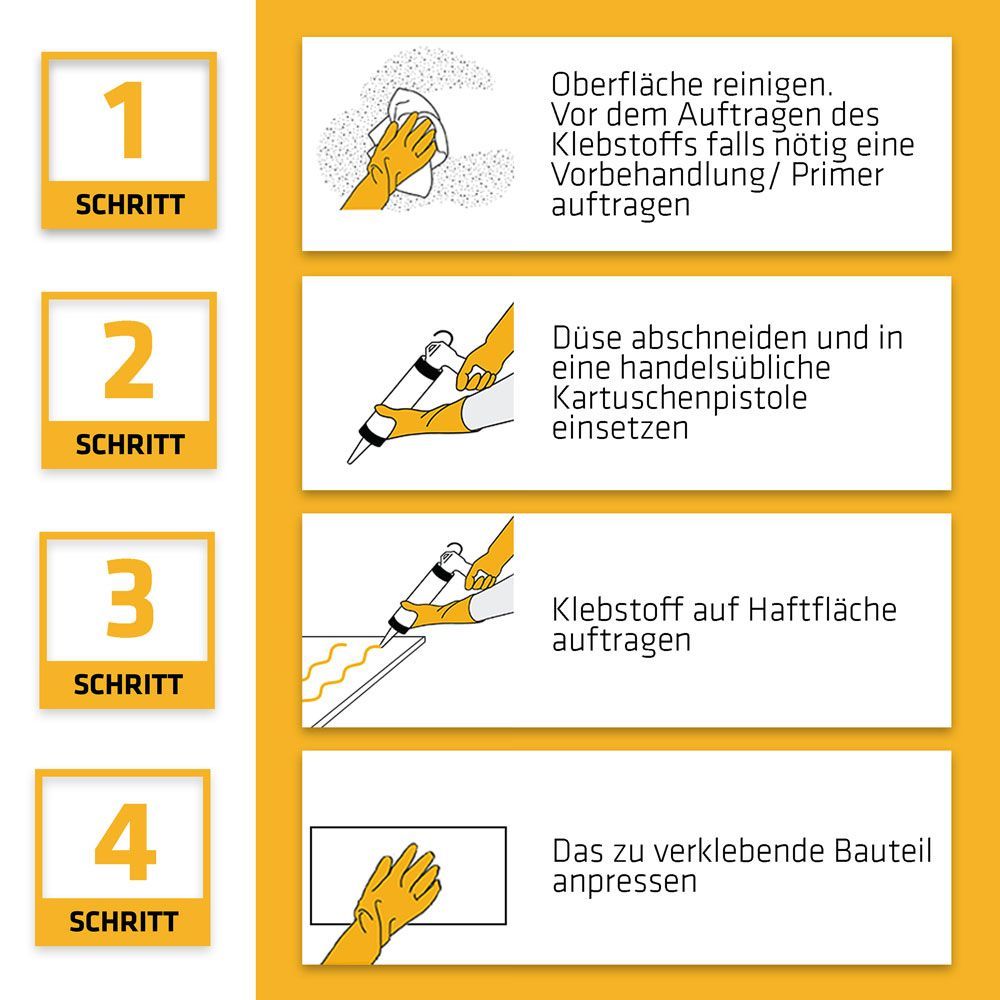 1
SCHRITT

Oberfläche reinigen.
Vor dem Auftragen des Klebstoffs falls nötig eine Vorbehandlung/ Primer auftragen

2
SCHRITT

Düse abschneiden und in eine handelsübliche Kartuschenpistole einsetzen

3
SCHRITT

Klebstoff auf Haftfläche auftragen

4
SCHRITT

Das zu verklebende Bauteil anpressen